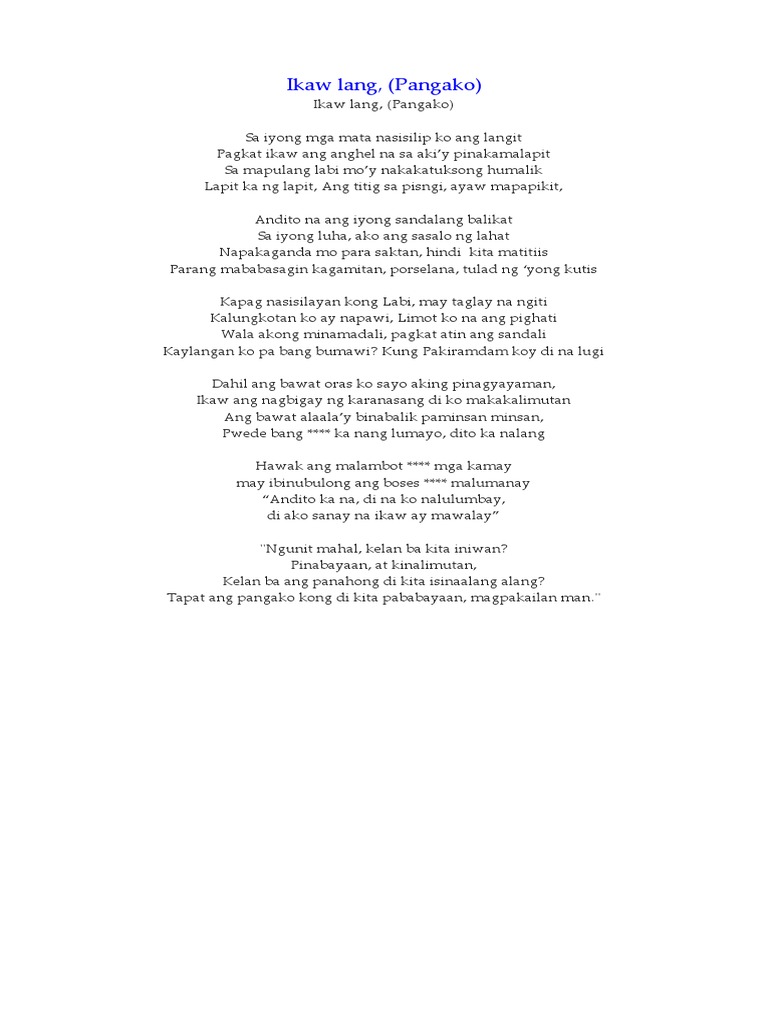 Ikaw lang, (Pangako)
Ikaw lang, (Pangako)

Sa iyong mga mata nasisilip ko ang langit
Pagkat ikaw ang anghel na sa aki'y pinakamalapit
Sa mapulang labi mo'y nakakatuksong humalik
Lapit ka ng lapit, Ang titig sa pisngi, ayaw mapapikit,

Andito na ang iyong sandalang balikat
Sa iyong luha, ako ang sasalo ng lahat
Napakaganda mo para saktan, hindi kita matitiis
Parang mababasagin kagamitan, porselana, tulad ng 'yong kutis

Kapag nasisilayan kong Labi, may taglay na ngiti
Kalungkotan ko ay napawi, Limot ko na ang pighati
Wala akong minamadali, pagkat atin ang sandali
Kaylangan ko pa bang bumawi? Kung Pakiramdam koy di na lugi

Dahil ang bawat oras ko sayo aking pinagyayaman,
Ikaw ang nagbigay ng karanasang di ko makakalimutan
Ang bawat alaala'y binabalik paminsan minsan,
Pwede bang **** ka nang lumayo, dito ka nalang

Hawak ang malambot **** mga kamay
may ibinubulong ang boses **** malumanay
"Andito ka na, di na ko nalulumbay,
di ako sanay na ikaw ay mawalay"

"Ngunit mahal, kelan ba kita iniwan?
Pinabayaan, at kinalimutan,
Kelan ba ang panahong di kita isinaalang alang?
Tapat ang pangako kong di kita pababayaan, magpakailan man."